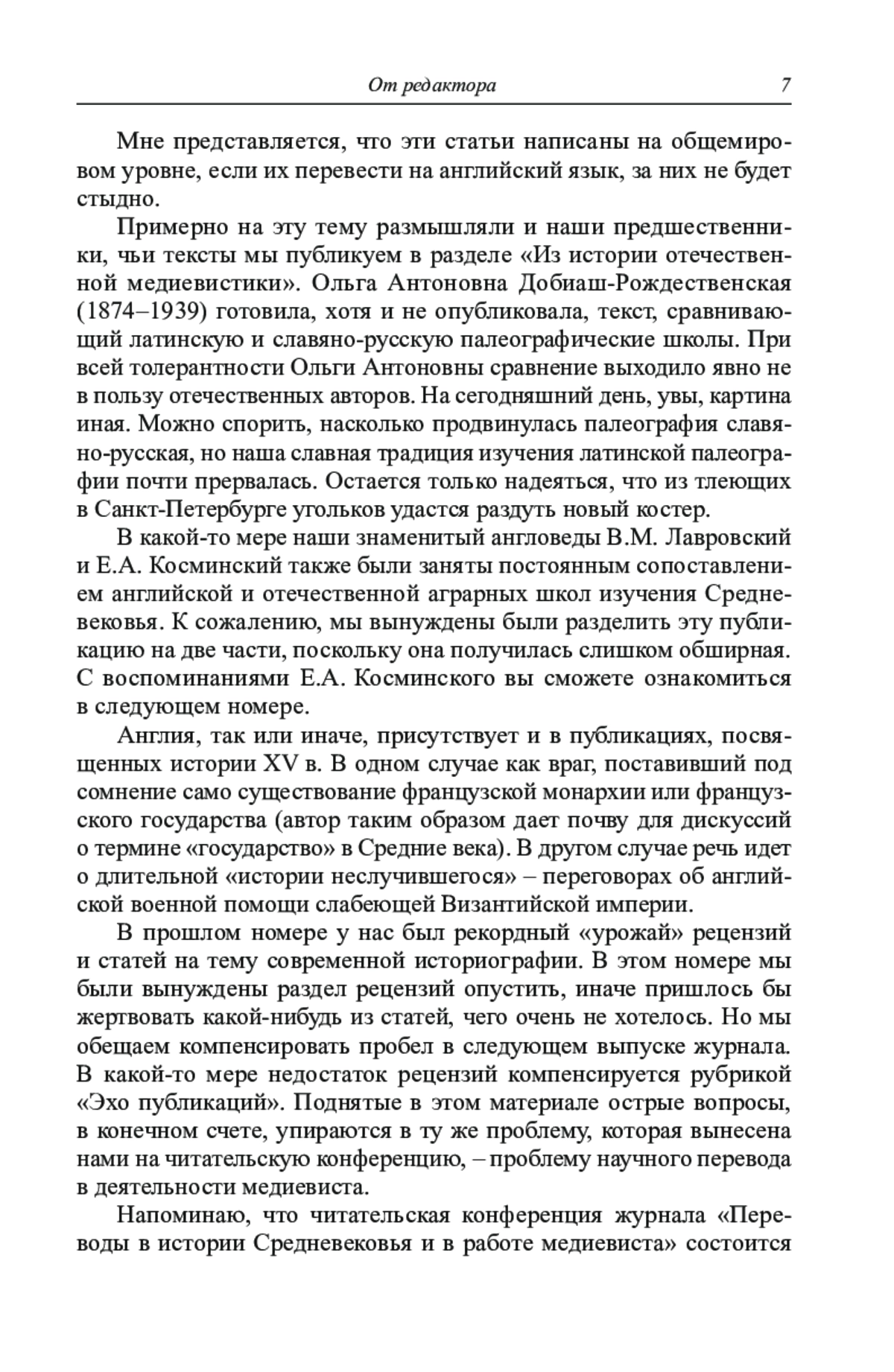 От редактора 7

Мне представляется, что эти статьи написаны на общемировом уровне, если их перевести на английский язык, за них не будет стыдно.

Примерно на эту тему размышляли и наши предшественники, чьи тексты мы публикуем в разделе «Из истории отечественной медиевистики». Ольга Антоновна Добиаш-Рождественская (1874–1939) готовила, хотя и не опубликовала, текст, сравнивающий латинскую и славяно-русскую палеографические школы. При всей толерантности Ольги Антоновны сравнение выходило явно не в пользу отечественных авторов. На сегодняшний день, увы, картина иная. Можно спорить, насколько продвинулась палеография славяно-русская, но наша славная традиция изучения латинской палеографии почти прервалась. Остается только надеяться, что из тлеющих в Санкт-Петербурге угольков удастся раздуть новый костер.

В какой-то мере наши знаменитый англоведы В.М. Лавровский и Е.А. Косминский также были заняты постоянным сопоставлением английской и отечественной аграрных школ изучения Средневековья. К сожалению, мы вынуждены были разделить эту публикацию на две части, поскольку она получилась слишком обширная. С воспоминаниями Е.А. Косминского вы сможете ознакомиться в следующем номере.

Англия, так или иначе, присутствует и в публикациях, посвященных истории XV в. В одном случае как враг, поставивший под сомнение само существование французской монархии или французского государства (автор таким образом дает почву для дискуссий о термине «государство» в Средние века). В другом случае речь идет о длительной «истории неслучившегося» – переговорах об английской военной помощи слабеющей Византийской империи.

В прошлом номере у нас был рекордный «урожай» рецензий и статей на тему современной историографии. В этом номере мы были вынуждены раздел рецензий опустить, иначе пришлось бы жертвовать какой-нибудь из статей, чего очень не хотелось. Но мы обещаем компенсировать пробел в следующем выпуске журнала. В какой-то мере недостаток рецензий компенсируется рубрикой «Эхо публикаций». Поднятые в этом материале острые вопросы, в конечном счете, упираются в ту же проблему, которая вынесена нами на читательскую конференцию, – проблему научного перевода в деятельности медиевиста.

Напоминаю, что читательская конференция журнала «Переводы в истории Средневековья и в работе медиевиста» состоится